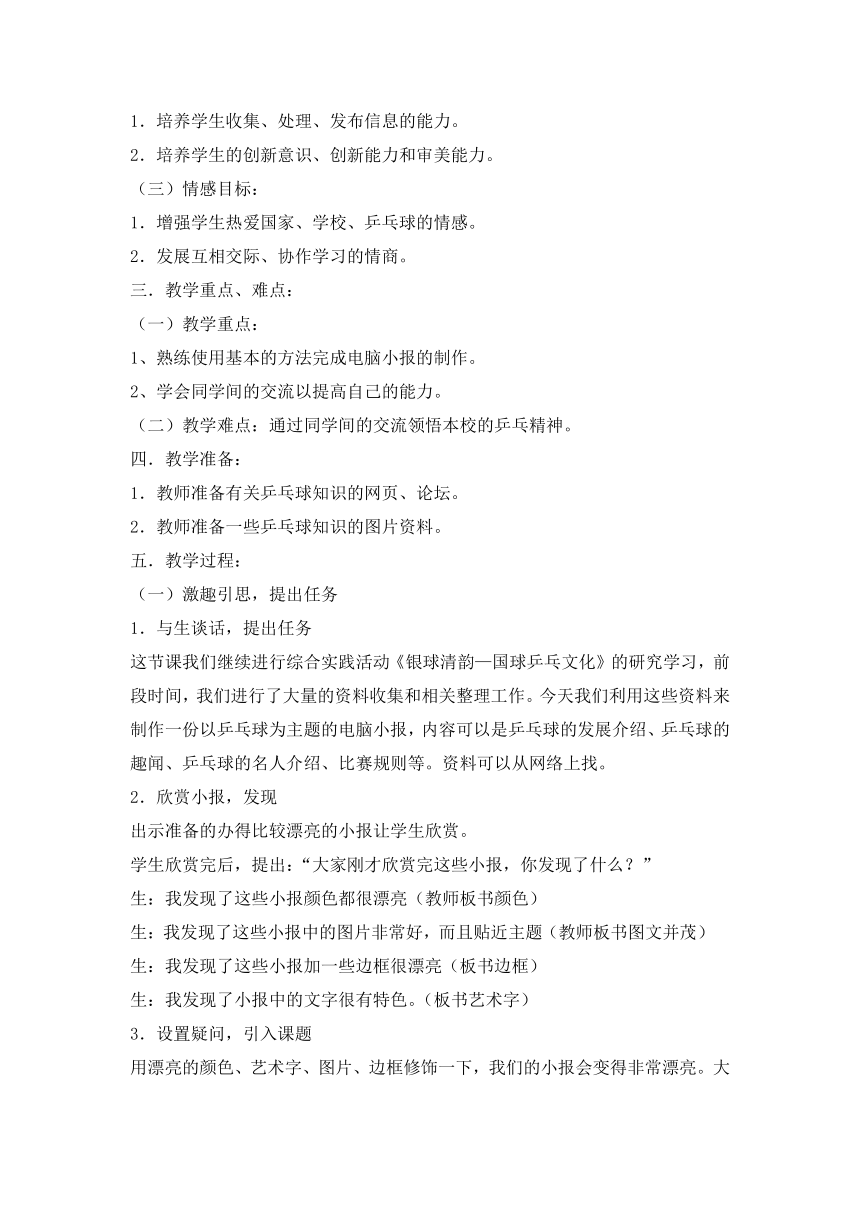 1．培养学生收集、处理、发布信息的能力。
2．培养学生的创新意识、创新能力和审美能力。
（三）情感目标：
1．增强学生热爱国家、学校、乒乓球的情感。
2．发展互相交际、协作学习的情商。
三．教学重点、难点：
（一）教学重点：
1、熟练使用基本的方法完成电脑小报的制作。
2、学会同学间的交流以提高自己的能力。
（二）教学难点：通过同学间的交流领悟本校的乒乓精神。
四．教学准备：
1．教师准备有关乒乓球知识的网页、论坛。
2．教师准备一些乒乓球知识的图片资料。
五．教学过程：
（一）激趣引思，提出任务
1．与生谈话，提出任务
这节课我们继续进行综合实践活动《银球清韵—国球乒乓文化》的研究学习，前段时间，我们进行了大量的资料收集和相关整理工作。今天我们利用这些资料来制作一份以乒乓球为主题的电脑小报，内容可以是乒乓球的发展介绍、乒乓球的趣闻、乒乓球的名人介绍、比赛规则等。资料可以从网络上找。
2．欣赏小报，发现
出示准备的办得比较漂亮的小报让学生欣赏。
学生欣赏完后，提出：“大家刚才欣赏完这些小报，你发现了什么？”
生：我发现了这些小报颜色都很漂亮（教师板书颜色）
生：我发现了这些小报中的图片非常好，而且贴近主题（教师板书图文并茂）
生：我发现了这些小报加一些边框很漂亮（板书边框）
生：我发现了小报中的文字很有特色。（板书艺术字）
3．设置疑问，引入课题
用漂亮的颜色、艺术字、图片、边框修饰一下，我们的小报会变得非常漂亮。大